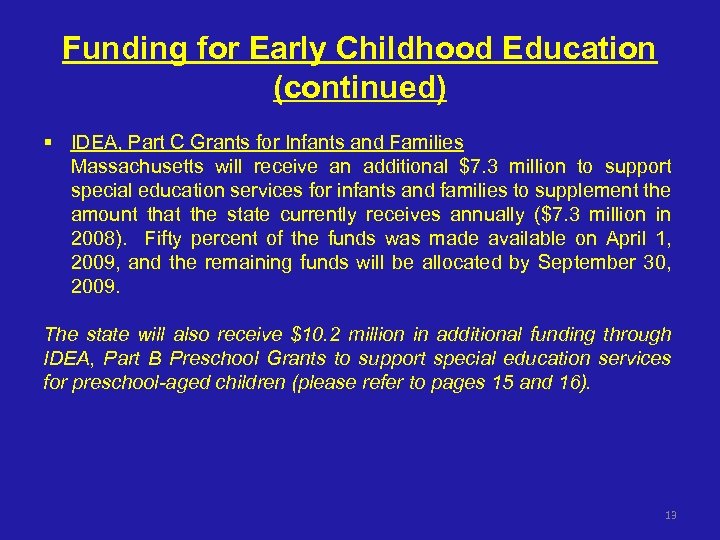 Funding for Early Childhood Education (continued)

▪ IDEA, Part C Grants for Infants and Families
Massachusetts will receive an additional \$7.3 million to support special education services for infants and families to supplement the amount that the state currently receives annually (\$7.3 million in 2008). Fifty percent of the funds was made available on April 1, 2009, and the remaining funds will be allocated by September 30, 2009.

The state will also receive \$10.2 million in additional funding through IDEA, Part B Preschool Grants to support special education services for preschool-aged children (please refer to pages 15 and 16).

13